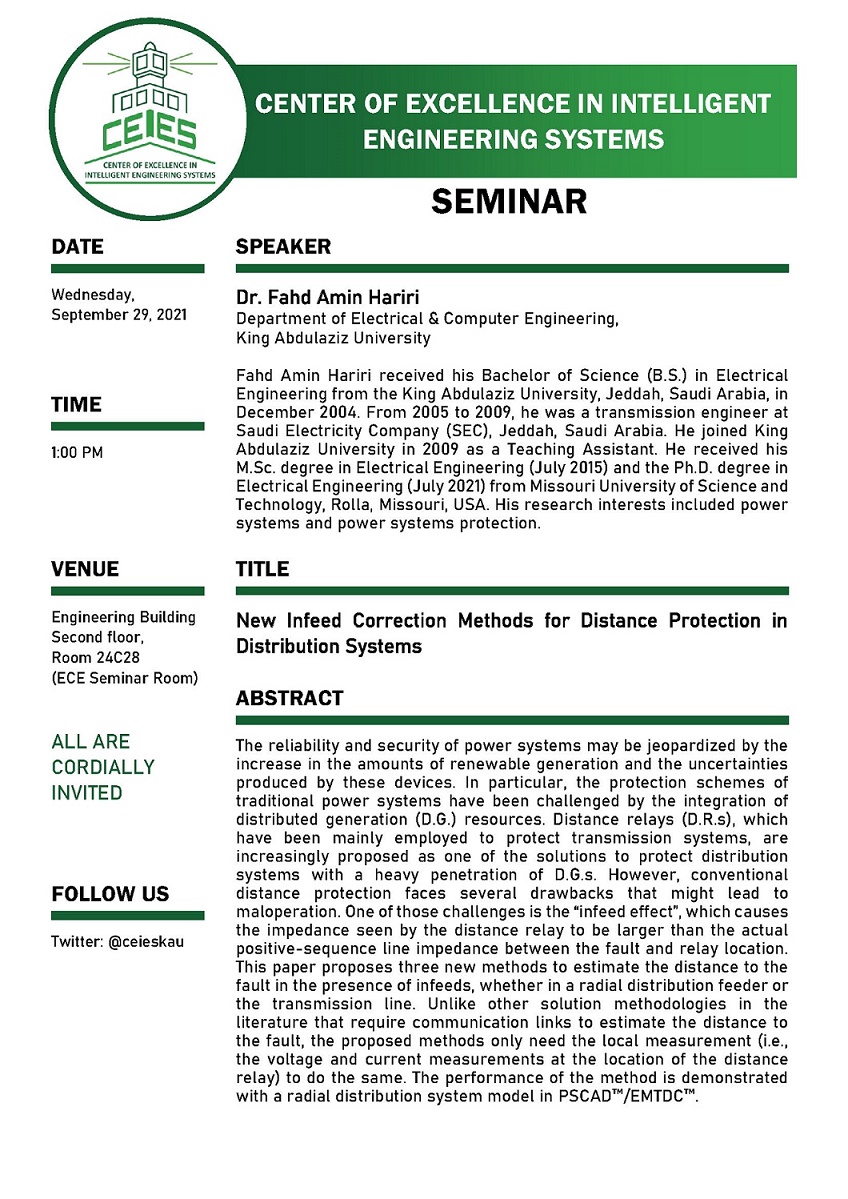 CEIES
CENTER OF EXCELLENCE IN INTELLIGENT ENGINEERING SYSTEMS

CENTER OF EXCELLENCE IN INTELLIGENT ENGINEERING SYSTEMS

SEMINAR

DATE

Wednesday, September 29, 2021

TIME

1:00 PM

VENUE

Engineering Building
Second floor,
Room 24C28
(ECE Seminar Room)

ALL ARE CORDIALLY INVITED

FOLLOW US

Twitter: @ceieskau

SPEAKER

Dr. Fahd Amin Hariri
Department of Electrical & Computer Engineering,
King Abdulaziz University

Fahd Amin Hariri received his Bachelor of Science (B.S.) in Electrical Engineering from the King Abdulaziz University, Jeddah, Saudi Arabia, in December 2004. From 2005 to 2009, he was a transmission engineer at Saudi Electricity Company (SEC), Jeddah, Saudi Arabia. He joined King Abdulaziz University in 2009 as a Teaching Assistant. He received his M.Sc. degree in Electrical Engineering (July 2015) and the Ph.D. degree in Electrical Engineering (July 2021) from Missouri University of Science and Technology, Rolla, Missouri, USA. His research interests included power systems and power systems protection.

TITLE

New Infeed Correction Methods for Distance Protection in Distribution Systems

ABSTRACT

The reliability and security of power systems may be jeopardized by the increase in the amounts of renewable generation and the uncertainties produced by these devices. In particular, the protection schemes of traditional power systems have been challenged by the integration of distributed generation (D.G.) resources. Distance relays (D.R.s), which have been mainly employed to protect transmission systems, are increasingly proposed as one of the solutions to protect distribution systems with a heavy penetration of D.G.s. However, conventional distance protection faces several drawbacks that might lead to maloperation. One of those challenges is the “infeed effect”, which causes the impedance seen by the distance relay to be larger than the actual positive-sequence line impedance between the fault and relay location. This paper proposes three new methods to estimate the distance to the fault in the presence of infeeds, whether in a radial distribution feeder or the transmission line. Unlike other solution methodologies in the literature that require communication links to estimate the distance to the fault, the proposed methods only need the local measurement (i.e., the voltage and current measurements at the location of the distance relay) to do the same. The performance of the method is demonstrated with a radial distribution system model in PSCAD™/EMTDC™.